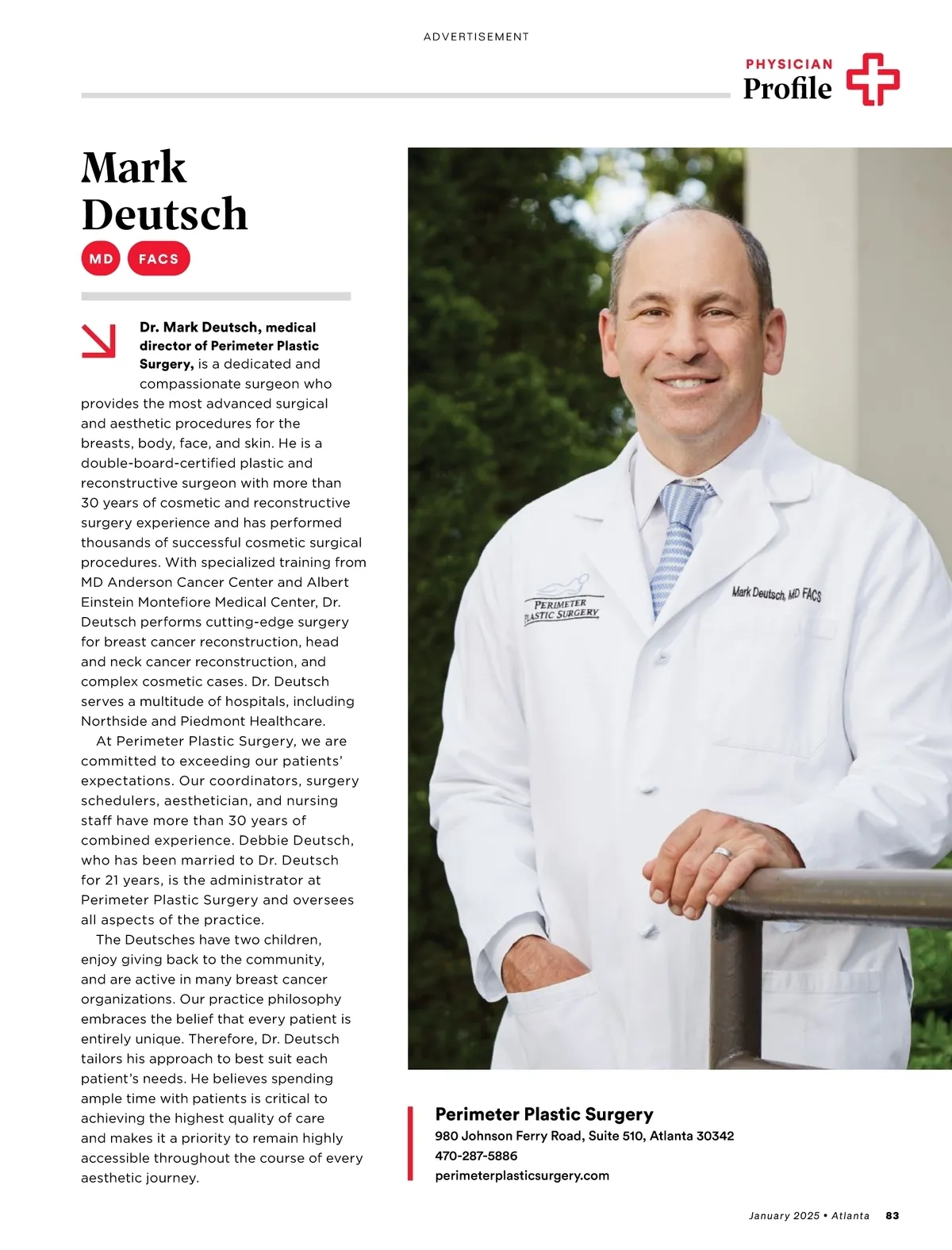 ADVERTISEMENT

PHYSICIAN
Profile

Mark
Deutsch

MD FACS

Dr. Mark Deutsch, medical director of Perimeter Plastic Surgery, is a dedicated and compassionate surgeon who provides the most advanced surgical and aesthetic procedures for the breasts, body, face, and skin. He is a double-board-certified plastic and reconstructive surgeon with more than 30 years of cosmetic and reconstructive surgery experience and has performed thousands of successful cosmetic surgical procedures. With specialized training from MD Anderson Cancer Center and Albert Einstein Montefiore Medical Center, Dr. Deutsch performs cutting-edge surgery for breast cancer reconstruction, head and neck cancer reconstruction, and complex cosmetic cases. Dr. Deutsch serves a multitude of hospitals, including Northside and Piedmont Healthcare.

At Perimeter Plastic Surgery, we are committed to exceeding our patients' expectations. Our coordinators, surgery schedulers, aesthetician, and nursing staff have more than 30 years of combined experience. Debbie Deutsch, who has been married to Dr. Deutsch for 21 years, is the administrator at Perimeter Plastic Surgery and oversees all aspects of the practice.

The Deutsches have two children, enjoy giving back to the community, and are active in many breast cancer organizations. Our practice philosophy embraces the belief that every patient is entirely unique. Therefore, Dr. Deutsch tailors his approach to best suit each patient's needs. He believes spending ample time with patients is critical to achieving the highest quality of care and makes it a priority to remain highly accessible throughout the course of every aesthetic journey.

PERIMETER PLASTIC SURGERY

Mark Deutsch, MD FACS

Perimeter Plastic Surgery
980 Johnson Ferry Road, Suite 510, Atlanta 30342
470-287-5886
perimeterplasticsurgery.com

January 2025 • Atlanta 83